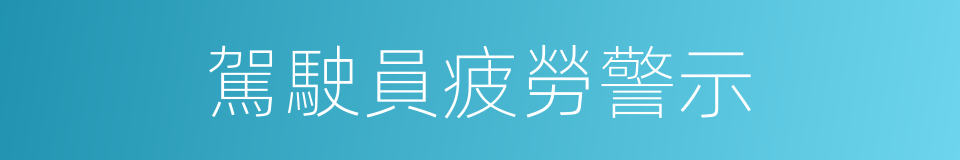 駕駛員疲勞警示